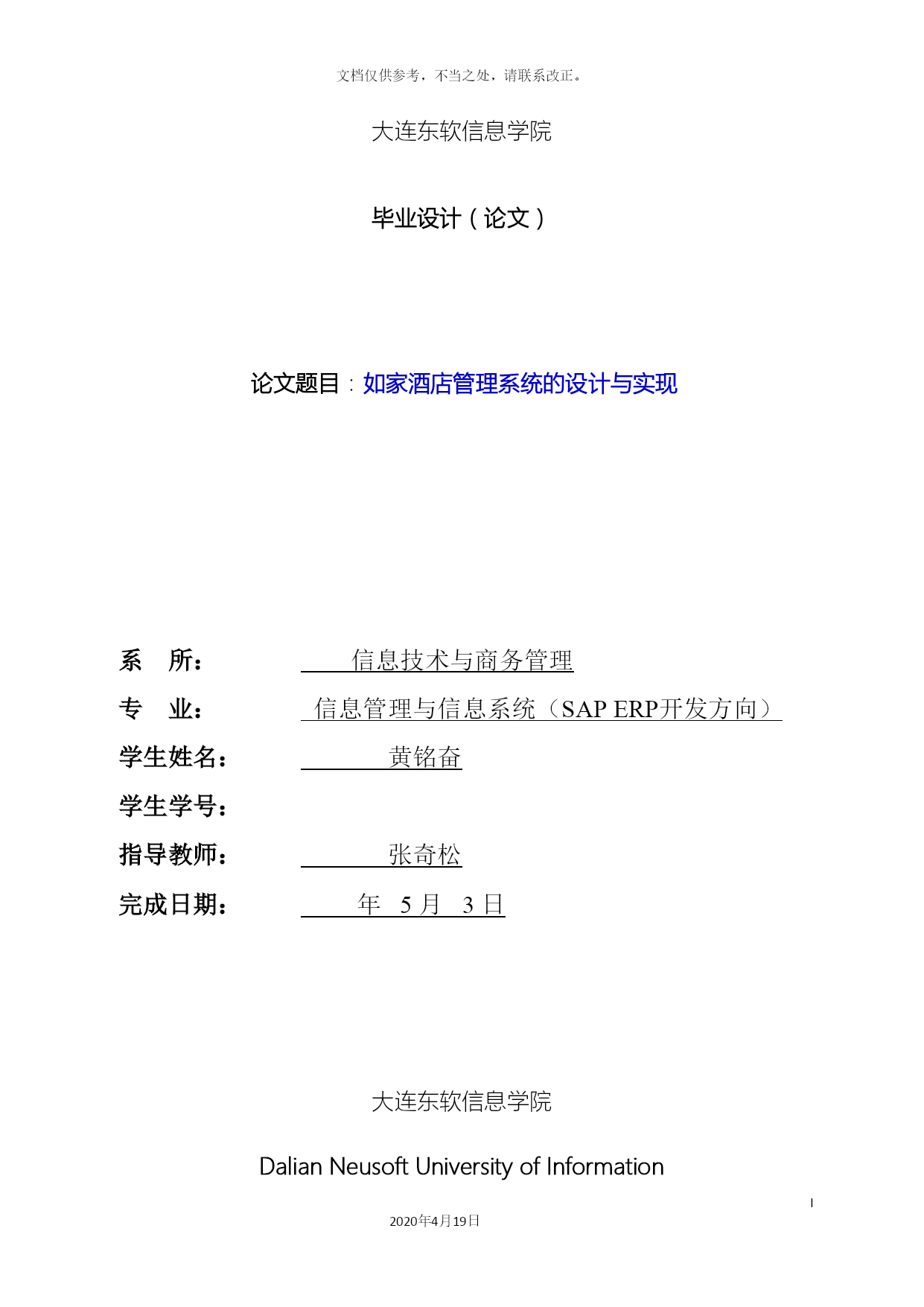 文档仅供参考，不当之处，请联系改正。

大连东软信息学院

毕业设计（论文）

论文题目：如家酒店管理系统的设计与实现

系　所：　信息技术与商务管理

专　业：　信息管理与信息系统（SAP ERP开发方向）

学生姓名：　黄铭奋

学生学号：

指导教师：　张奇松

完成日期：　年　5 月　3 日

大连东软信息学院

Dalian Neusoft University of Information

I

2020年4月19日